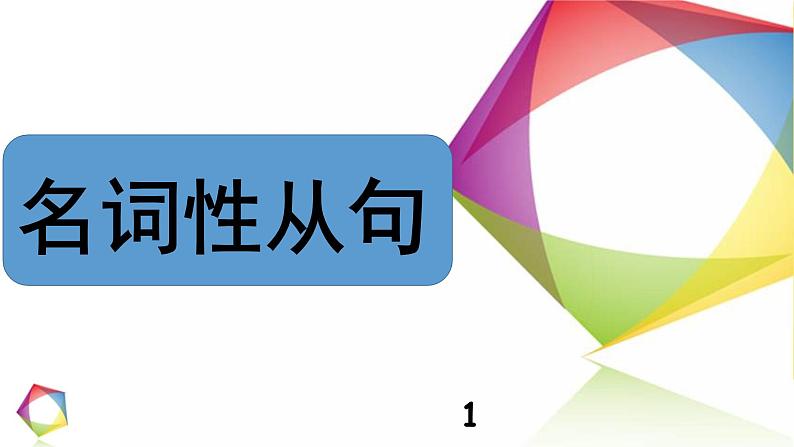 名词性从句

1